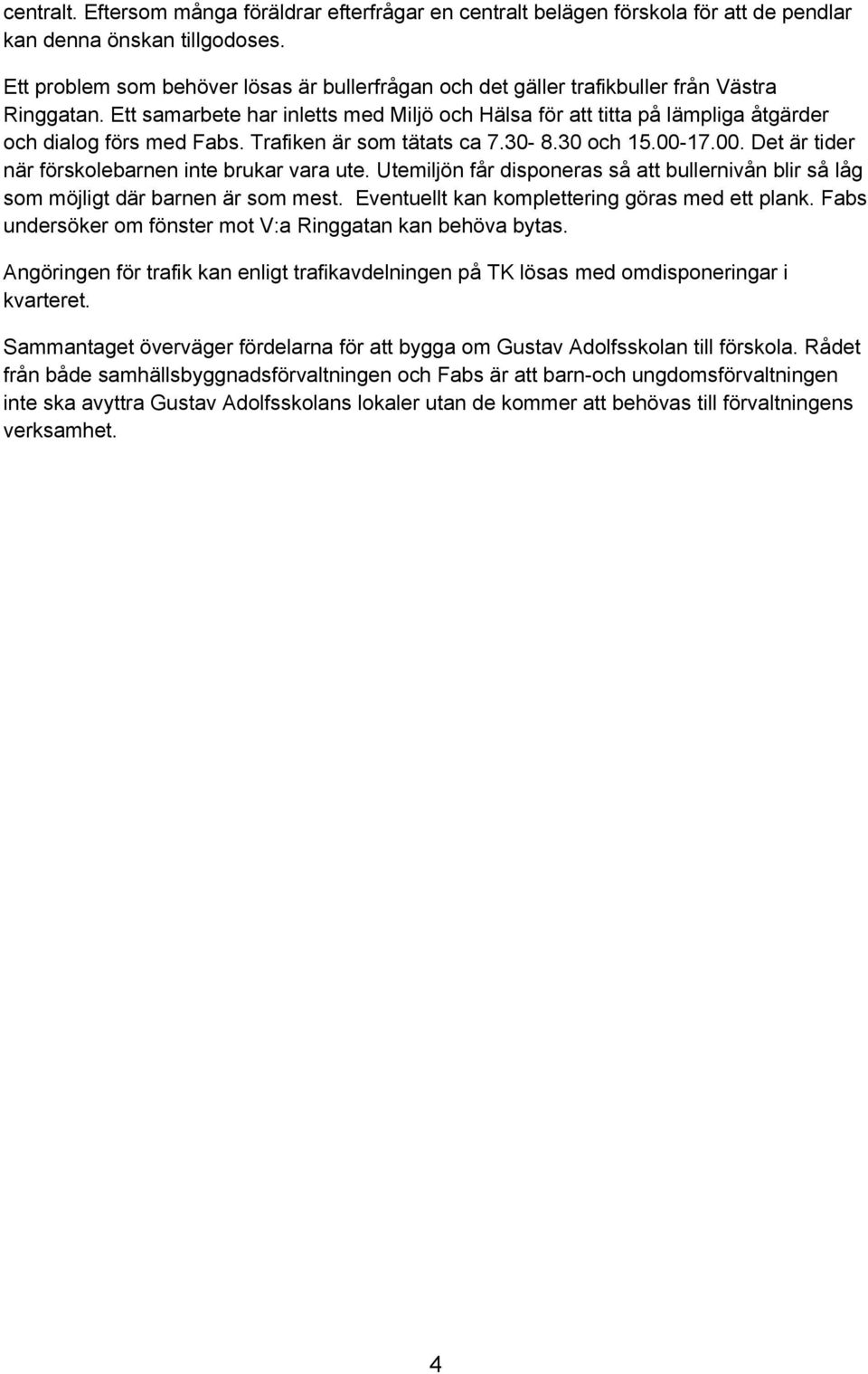 centralt. Eftersom många föräldrar efterfrågar en centralt belägen förskola för att de pendlar kan denna önskan tillgodoses.

Ett problem som behöver lösas är bullerfrågan och det gäller trafikbuller från Västra Ringgatan. Ett samarbete har inletts med Miljö och Hälsa för att titta på lämpliga åtgärder och dialog förs med Fabs. Trafiken är som tätats ca 7.30- 8.30 och 15.00-17.00. Det är tider när förskolebarnen inte brukar vara ute. Utemiljön får disponeras så att bullernivån blir så låg som möjligt där barnen är som mest. Eventuellt kan komplettering göras med ett plank. Fabs undersöker om fönster mot V:a Ringgatan kan behöva bytas.

Angöringen för trafik kan enligt trafikavdelningen på TK lösas med omdisponeringar i kvarteret.

Sammantaget överväger fördelarna för att bygga om Gustav Adolfsskolan till förskola. Rådet från både samhällsbyggnadsförvaltningen och Fabs är att barn-och ungdomsförvaltningen inte ska avyttra Gustav Adolfsskolans lokaler utan de kommer att behövas till förvaltningens verksamhet.

4